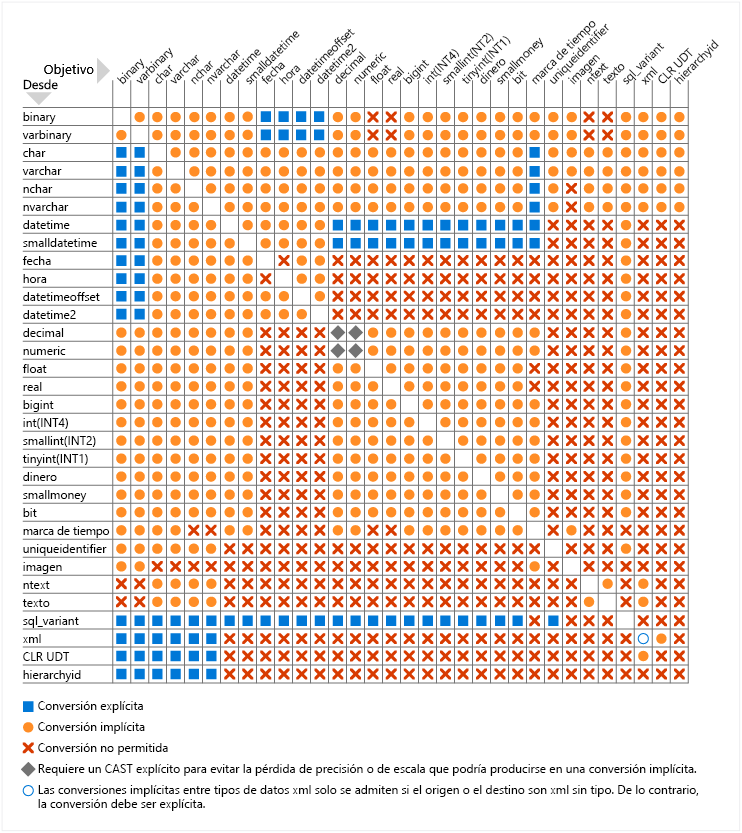 Objetivo
Desde

binary
varbinary
char
varchar
nchar
nvarchar
datetime
smalldatetime
fecha
hora
datetimeoffset
datetime2
decimal
numeric
float
real
bigint
int(INT4)
smallint(INT2)
tinyint(INT1)
dinero
smallmoney
bit
marca de tiempo
uniqueidentifier
imagen
ntext
texto
sql_variant
xml
CLR UDT
hierarchyid

binary
varbinary
char
varchar
nchar
nvarchar
datetime
smalldatetime
fecha
hora
datetimeoffset
datetime2
decimal
numeric
float
real
bigint
int(INT4)
smallint(INT2)
tinyint(INT1)
dinero
smallmoney
bit
marca de tiempo
uniqueidentifier
imagen
ntext
texto
sql_variant
xml
CLR UDT
hierarchyid

Conversión explícita
Conversión implícita
Conversión no permitida
Requiere un CAST explícito para evitar la pérdida de precisión o de escala que podría producirse en una conversión implícita.
Las conversiones implícitas entre tipos de datos xml solo se admiten si el origen o el destino son xml sin tipo. De lo contrario, la conversión debe ser explícita.